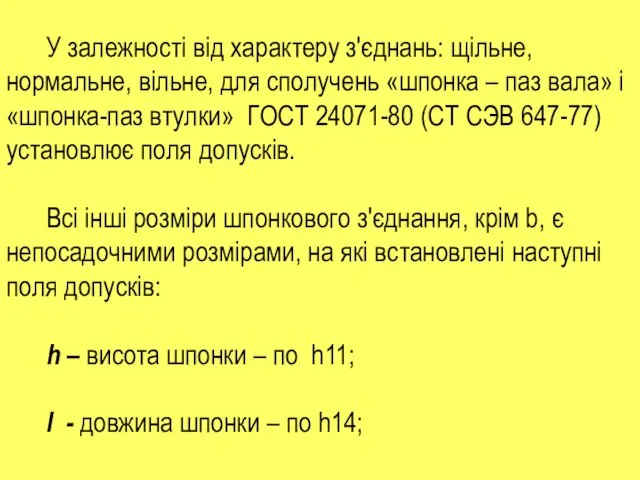 У залежності від характеру з'єднань: щільне, нормальне, вільне, для сполучень «шпонка – паз вала» і «шпонка-паз втулки» ГОСТ 24071-80 (СТ СЭВ 647-77) установлює поля допусків.

Всі інші розміри шпонкового з'єднання, крім b, є непосадочними розмірами, на які встановлені наступні поля допусків:

h – висота шпонки – по h11;

l - довжина шпонки – по h14;